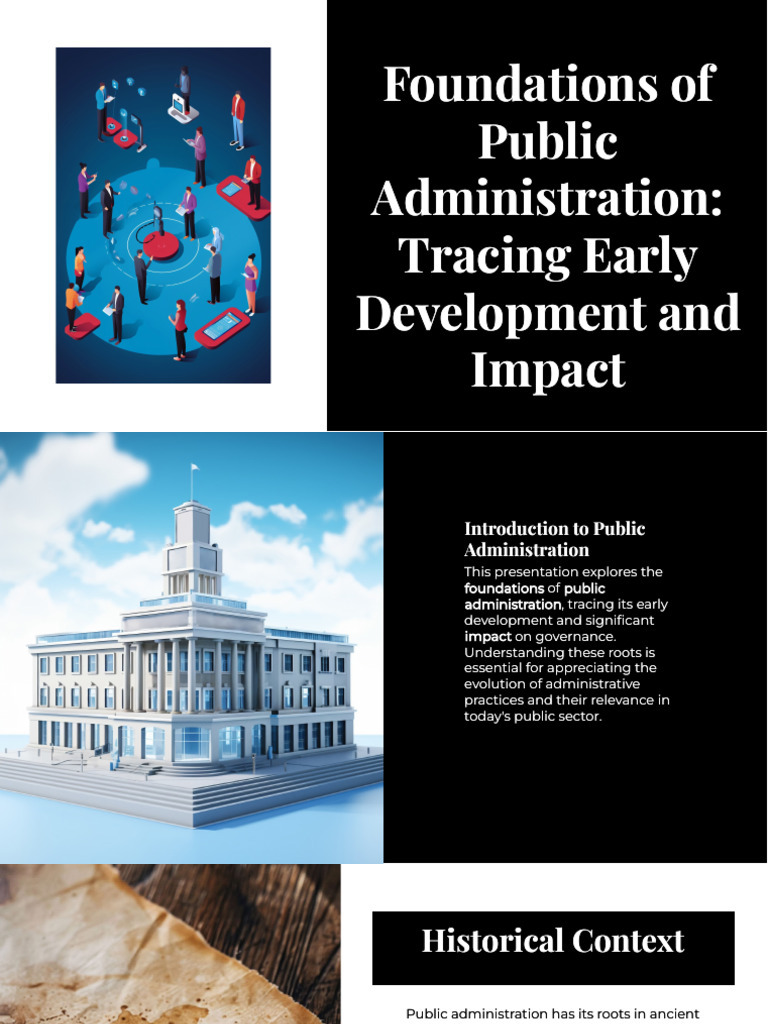 Foundations of Public Administration: Tracing Early Development and Impact

Introduction to Public Administration

This presentation explores the foundations of public administration, tracing its early development and significant impact on governance. Understanding these roots is essential for appreciating the evolution of administrative practices and their relevance in today's public sector.

Historical Context

Public administration has its roots in ancient